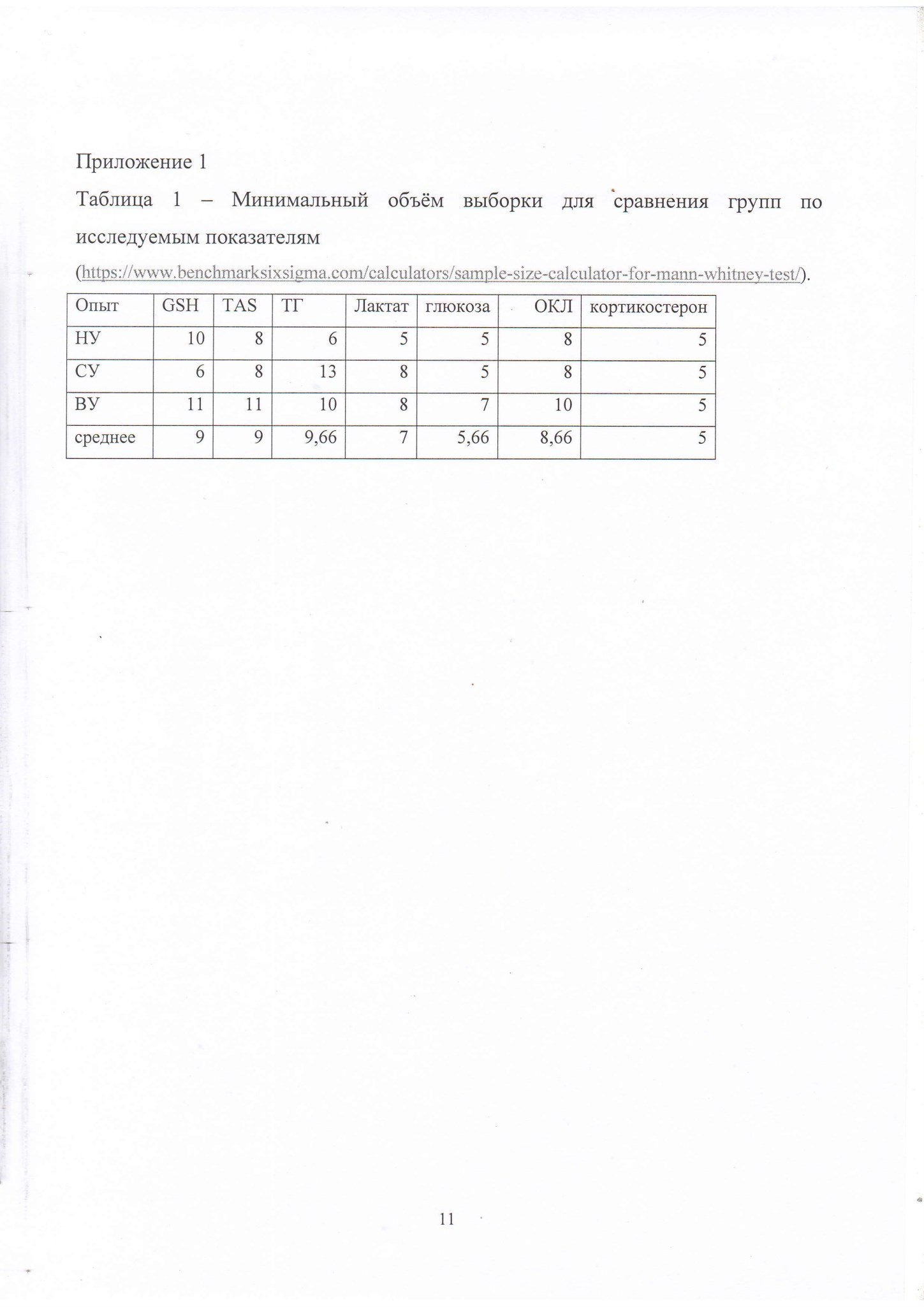 Приложение 1

Таблица 1 – Минимальный объём выборки для сравнения групп по исследуемым показателям (https://www.benchmarksixsigma.com/calculators/sample-size-calculator-for-mann-whitney-test/).

| Опыт | GSH | TAS | ТГ | Лактат | глюкоза | ОКЛ | кортикостерон |
|---|---|---|---|---|---|---|---|
| НУ | 10 | 8 | 6 | 5 | 5 | 8 | 5 |
| СУ | 6 | 8 | 13 | 8 | 5 | 8 | 5 |
| ВУ | 11 | 11 | 10 | 8 | 7 | 10 | 5 |
| среднее | 9 | 9 | 9,66 | 7 | 5,66 | 8,66 | 5 |

11